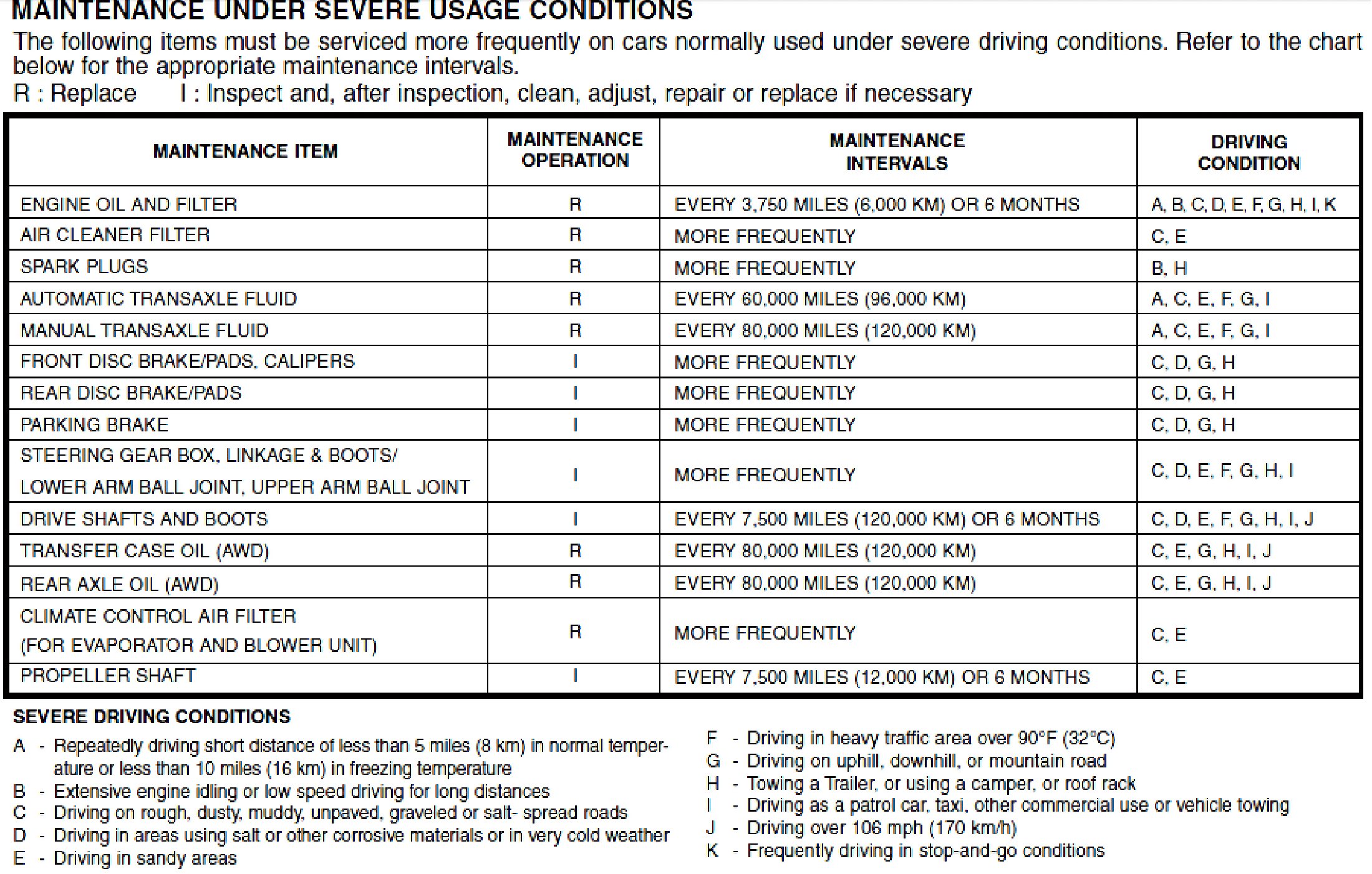 MAINTENANCE UNDER SEVERE USAGE CONDITIONS

The following items must be serviced more frequently on cars normally used under severe driving conditions. Refer to the chart below for the appropriate maintenance intervals.

R : Replace I : Inspect and, after inspection, clean, adjust, repair or replace if necessary

| MAINTENANCE ITEM | MAINTENANCE OPERATION | MAINTENANCE INTERVALS | DRIVING CONDITION |
|---|---|---|---|
| ENGINE OIL AND FILTER | R | EVERY 3,750 MILES (6,000 KM) OR 6 MONTHS | A, B, C, D, E, F, G, H, I, K |
| AIR CLEANER FILTER | R | MORE FREQUENTLY | C, E |
| SPARK PLUGS | R | MORE FREQUENTLY | B, H |
| AUTOMATIC TRANSAXLE FLUID | R | EVERY 60,000 MILES (96,000 KM) | A, C, E, F, G, I |
| MANUAL TRANSAXLE FLUID | R | EVERY 80,000 MILES (120,000 KM) | A, C, E, F, G, I |
| FRONT DISC BRAKE/PADS, CALIPERS | I | MORE FREQUENTLY | C, D, G, H |
| REAR DISC BRAKE/PADS | I | MORE FREQUENTLY | C, D, G, H |
| PARKING BRAKE | I | MORE FREQUENTLY | C, D, G, H |
| STEERING GEAR BOX, LINKAGE & BOOTS/ LOWER ARM BALL JOINT, UPPER ARM BALL JOINT | I | MORE FREQUENTLY | C, D, E, F, G, H, I |
| DRIVE SHAFTS AND BOOTS | I | EVERY 7,500 MILES (120,000 KM) OR 6 MONTHS | C, D, E, F, G, H, I, J |
| TRANSFER CASE OIL (AWD) | R | EVERY 80,000 MILES (120,000 KM) | C, E, G, H, I, J |
| REAR AXLE OIL (AWD) | R | EVERY 80,000 MILES (120,000 KM) | C, E, G, H, I, J |
| CLIMATE CONTROL AIR FILTER (FOR EVAPORATOR AND BLOWER UNIT) | R | MORE FREQUENTLY | C, E |
| PROPELLER SHAFT | I | EVERY 7,500 MILES (12,000 KM) OR 6 MONTHS | C, E |

SEVERE DRIVING CONDITIONS

A - Repeatedly driving short distance of less than 5 miles (8 km) in normal temperature or less than 10 miles (16 km) in freezing temperature
B - Extensive engine idling or low speed driving for long distances
C - Driving on rough, dusty, muddy, unpaved, graveled or salt- spread roads
D - Driving in areas using salt or other corrosive materials or in very cold weather
E - Driving in sandy areas

F - Driving in heavy traffic area over 90°F (32°C)
G - Driving on uphill, downhill, or mountain road
H - Towing a Trailer, or using a camper, or roof rack
I - Driving as a patrol car, taxi, other commercial use or vehicle towing
J - Driving over 106 mph (170 km/h)
K - Frequently driving in stop-and-go conditions